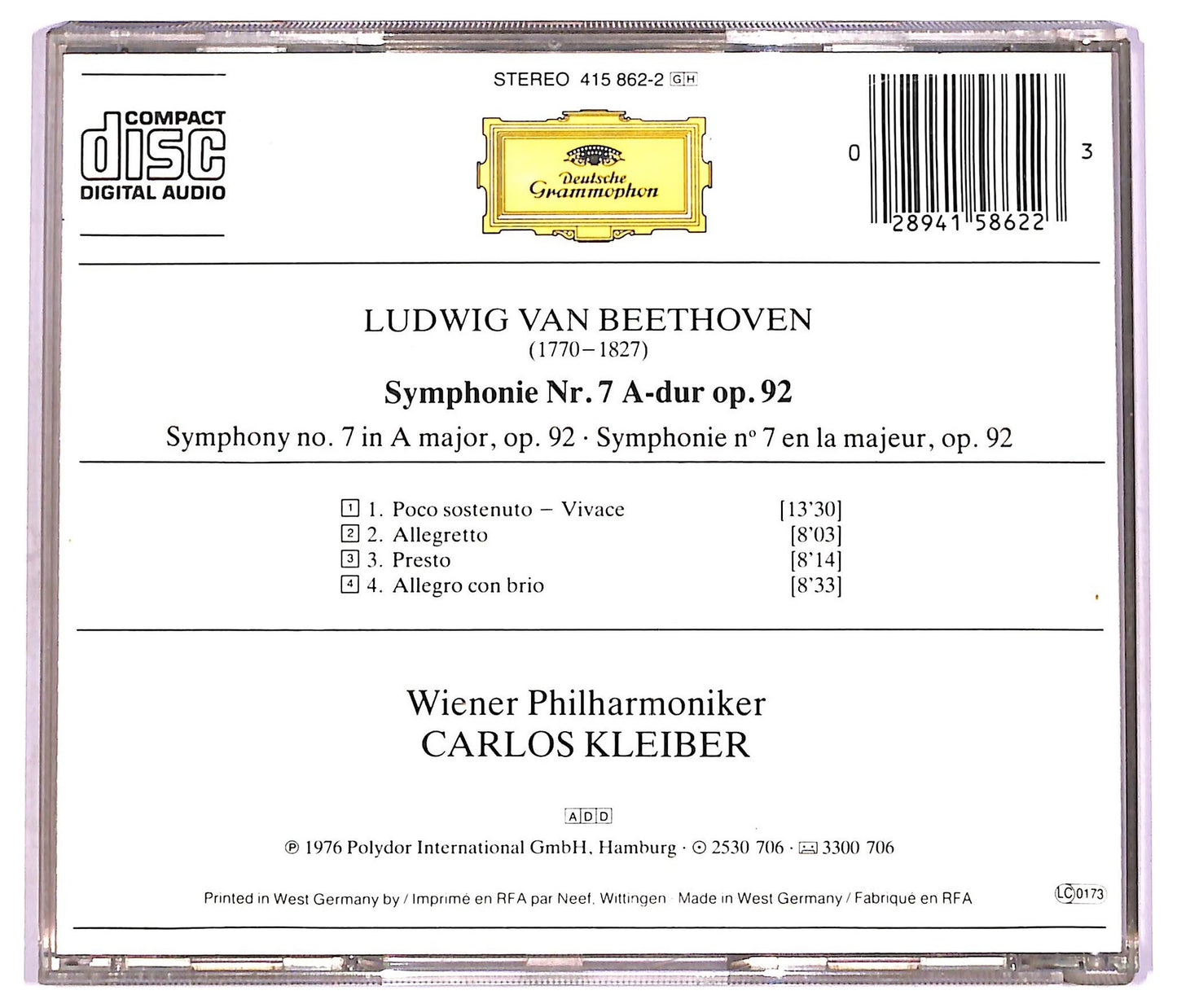 COMPACT
disc
DIGITAL AUDIO

STEREO 415 862-2 GH

Deutsche Grammophon

0 28941 58622 3

LUDWIG VAN BEETHOVEN
(1770–1827)

Symphonie Nr. 7 A-dur op. 92

Symphony no. 7 in A major, op. 92 · Symphonie nº 7 en la majeur, op. 92

1 1. Poco sostenuto – Vivace [13'30]
2 2. Allegretto [8'03]
3 3. Presto [8'14]
4 4. Allegro con brio [8'33]

Wiener Philharmoniker
CARLOS KLEIBER

ADD

℗ 1976 Polydor International GmbH, Hamburg · 2530 706 · 3300 706

Printed in West Germany by / Imprimé en RFA par Neef, Wittingen · Made in West Germany / Fabriqué en RFA

LC 0173